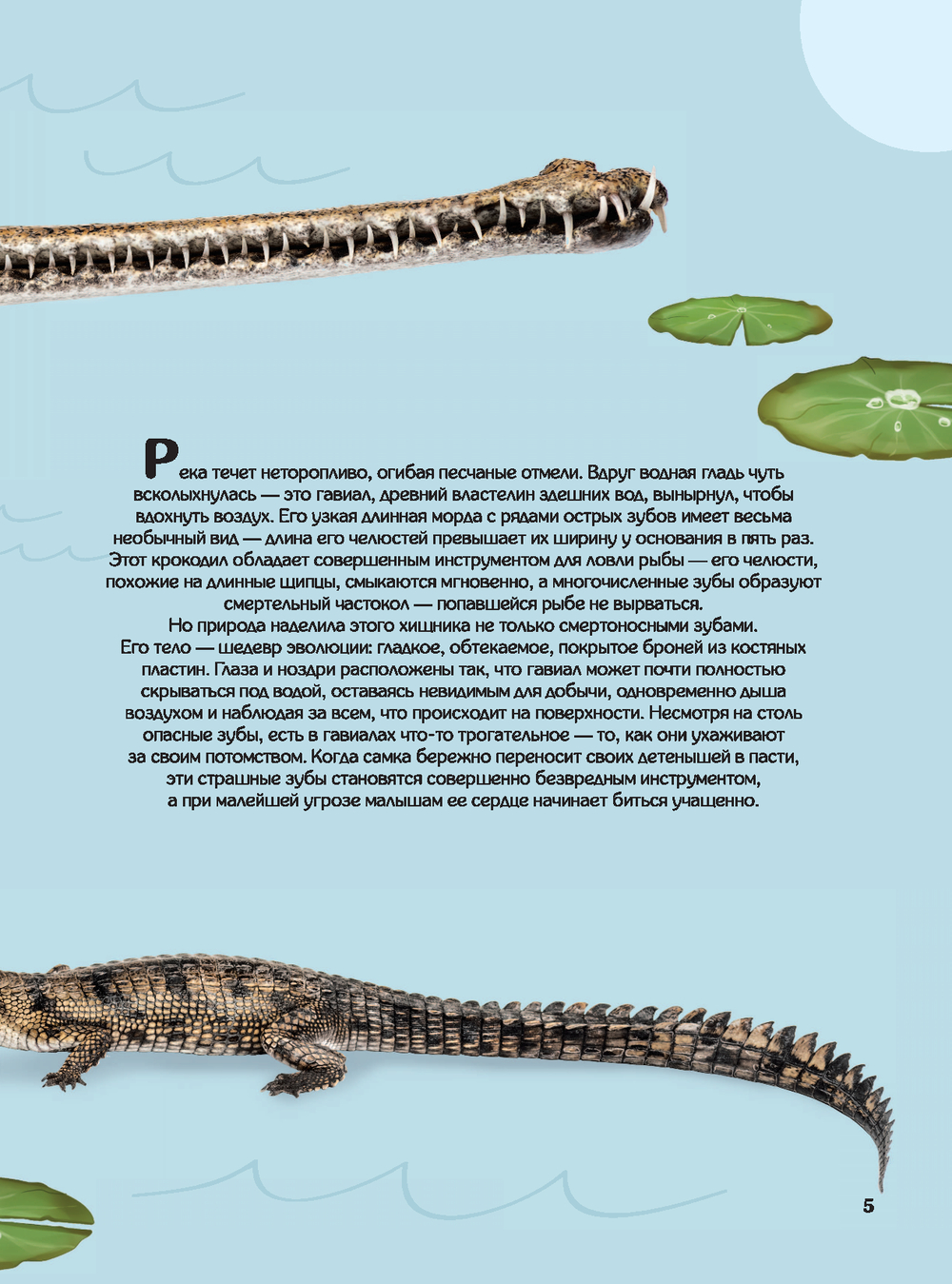 Река течет неторопливо, огибая песчаные отмели. Вдруг водная гладь чуть всколыхнулась — это гавиал, древний властелин здешних вод, вынырнул, чтобы вдохнуть воздух. Его узкая длинная морда с рядами острых зубов имеет весьма необычный вид — длина его челюстей превышает их ширину у основания в пять раз. Этот крокодил обладает совершенным инструментом для ловли рыбы — его челюсти, похожие на длинные щипцы, смыкаются мгновенно, а многочисленные зубы образуют смертельный частокол — попавшейся рыбе не вырваться.
Но природа наделила этого хищника не только смертоносными зубами. Его тело — шедевр эволюции: гладкое, обтекаемое, покрытое броней из костяных пластин. Глаза и ноздри расположены так, что гавиал может почти полностью скрываться под водой, оставаясь невидимым для добычи, одновременно дыша воздухом и наблюдая за всем, что происходит на поверхности. Несмотря на столь опасные зубы, есть в гавиалах что-то трогательное — то, как они ухаживают за своим потомством. Когда самка бережно переносит своих детенышей в пасти, эти страшные зубы становятся совершенно безвредным инструментом, а при малейшей угрозе малышам ее сердце начинает биться учащенно.

5